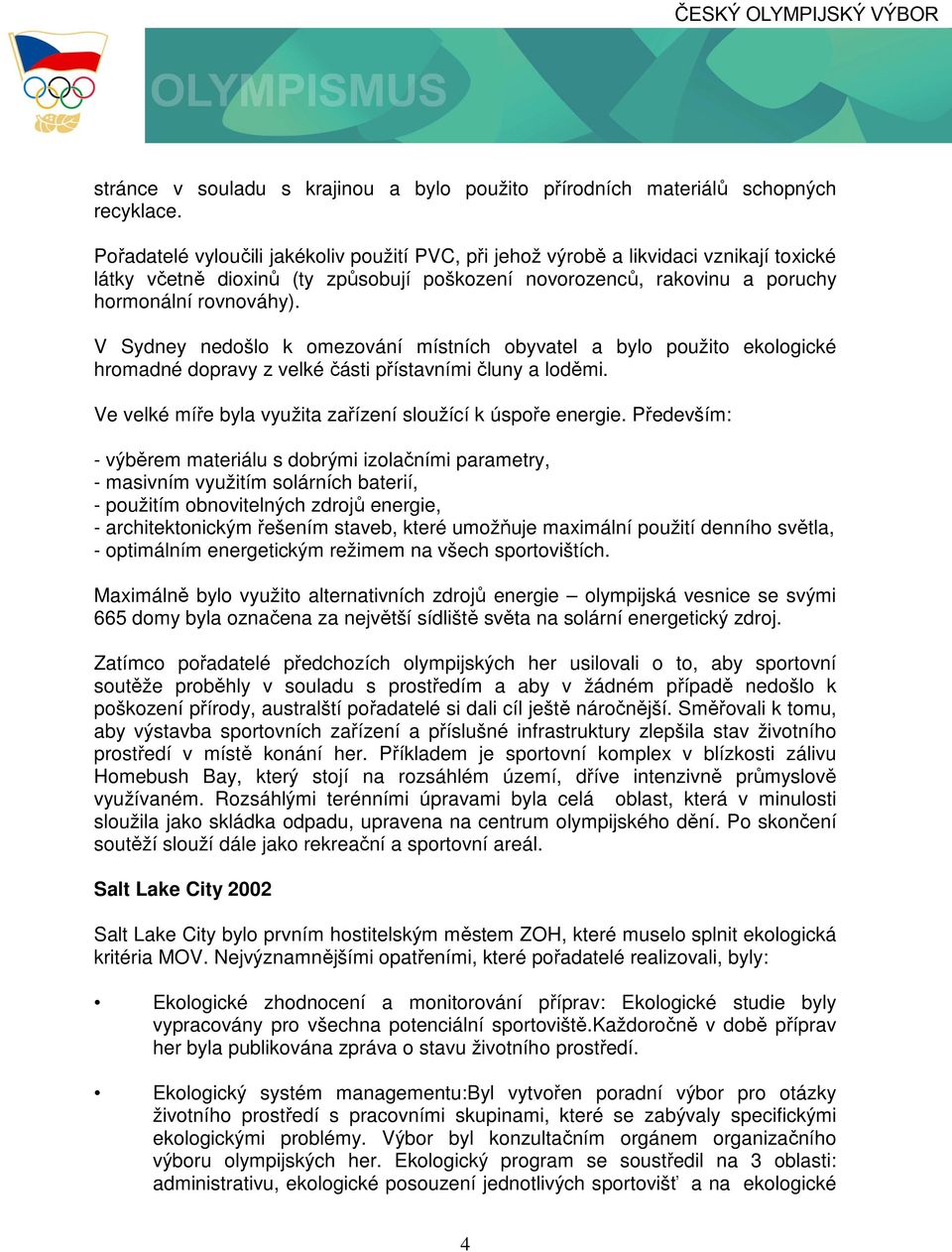 ČESKÝ OLYMPIJSKÝ VÝBOR

OLYMPISMUS

stránce v souladu s krajinou a bylo použito přírodních materiálů schopných recyklace.

Pořadatelé vyloučili jakékoliv použití PVC, při jehož výrobě a likvidaci vznikají toxické látky včetně dioxinů (ty způsobují poškození novorozenců, rakovinu a poruchy hormonální rovnováhy).

V Sydney nedošlo k omezování místních obyvatel a bylo použito ekologické hromadné dopravy z velké části přístavními čluny a loděmi.

Ve velké míře byla využita zařízení sloužící k úspoře energie. Především:

- výběrem materiálu s dobrými izolačními parametry,
- masivním využitím solárních baterií,
- použitím obnovitelných zdrojů energie,
- architektonickým řešením staveb, které umožňuje maximální použití denního světla,
- optimálním energetickým režimem na všech sportovištích.

Maximálně bylo využito alternativních zdrojů energie – olympijská vesnice se svými 665 domy byla označena za největší sídliště světa na solární energetický zdroj.

Zatímco pořadatelé předchozích olympijských her usilovali o to, aby sportovní soutěže proběhly v souladu s prostředím a aby v žádném případě nedošlo k poškození přírody, australští pořadatelé si dali cíl ještě náročnější. Směřovali k tomu, aby výstavba sportovních zařízení a příslušné infrastruktury zlepšila stav životního prostředí v místě konání her. Příkladem je sportovní komplex v blízkosti zálivu Homebush Bay, který stojí na rozsáhlém území, dříve intenzivně průmyslově využívaném. Rozsáhlými terénními úpravami byla celá oblast, která v minulosti sloužila jako skládka odpadu, upravena na centrum olympijského dění. Po skončení soutěží slouží dále jako rekreační a sportovní areál.

Salt Lake City 2002

Salt Lake City bylo prvním hostitelským městem ZOH, které muselo splnit ekologická kritéria MOV. Nejvýznamnějšími opatřeními, které pořadatelé realizovali, byly:

• Ekologické zhodnocení a monitorování příprav: Ekologické studie byly vypracovány pro všechna potenciální sportoviště.Každoročně v době příprav her byla publikována zpráva o stavu životního prostředí.

• Ekologický systém managementu:Byl vytvořen poradní výbor pro otázky životního prostředí s pracovními skupinami, které se zabývaly specifickými ekologickými problémy. Výbor byl konzultačním orgánem organizačního výboru olympijských her. Ekologický program se soustředil na 3 oblasti: administrativu, ekologické posouzení jednotlivých sportovišť a na ekologické

4